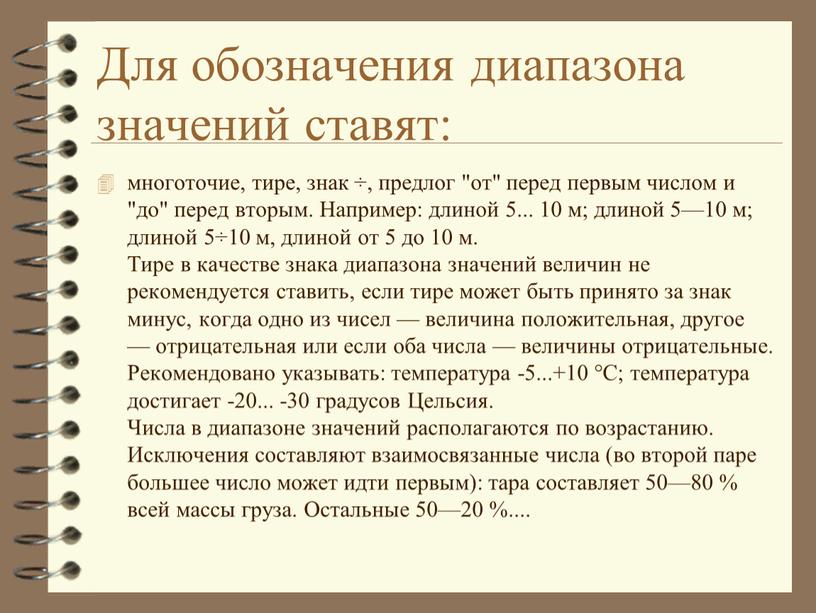 Для обозначения диапазона значений ставят:

многоточие, тире, знак ÷, предлог "от" перед первым числом и "до" перед вторым. Например: длиной 5... 10 м; длиной 5—10 м; длиной 5÷10 м, длиной от 5 до 10 м.
Тире в качестве знака диапазона значений величин не рекомендуется ставить, если тире может быть принято за знак минус, когда одно из чисел — величина положительная, другое — отрицательная или если оба числа — величины отрицательные. Рекомендовано указывать: температура -5...+10 °С; температура достигает -20... -30 градусов Цельсия.
Числа в диапазоне значений располагаются по возрастанию. Исключения составляют взаимосвязанные числа (во второй паре большее число может идти первым): тара составляет 50—80 % всей массы груза. Остальные 50—20 %....